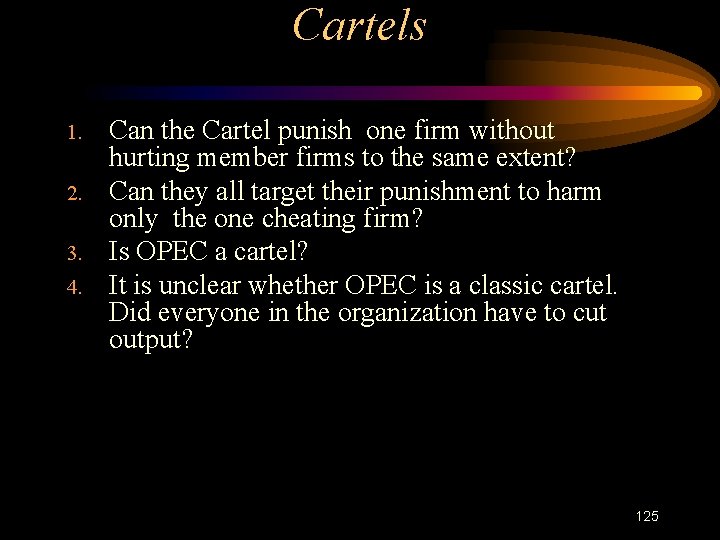 Cartels

1. Can the Cartel punish one firm without hurting member firms to the same extent?
2. Can they all target their punishment to harm only the one cheating firm?
3. Is OPEC a cartel?
4. It is unclear whether OPEC is a classic cartel. Did everyone in the organization have to cut output?

125